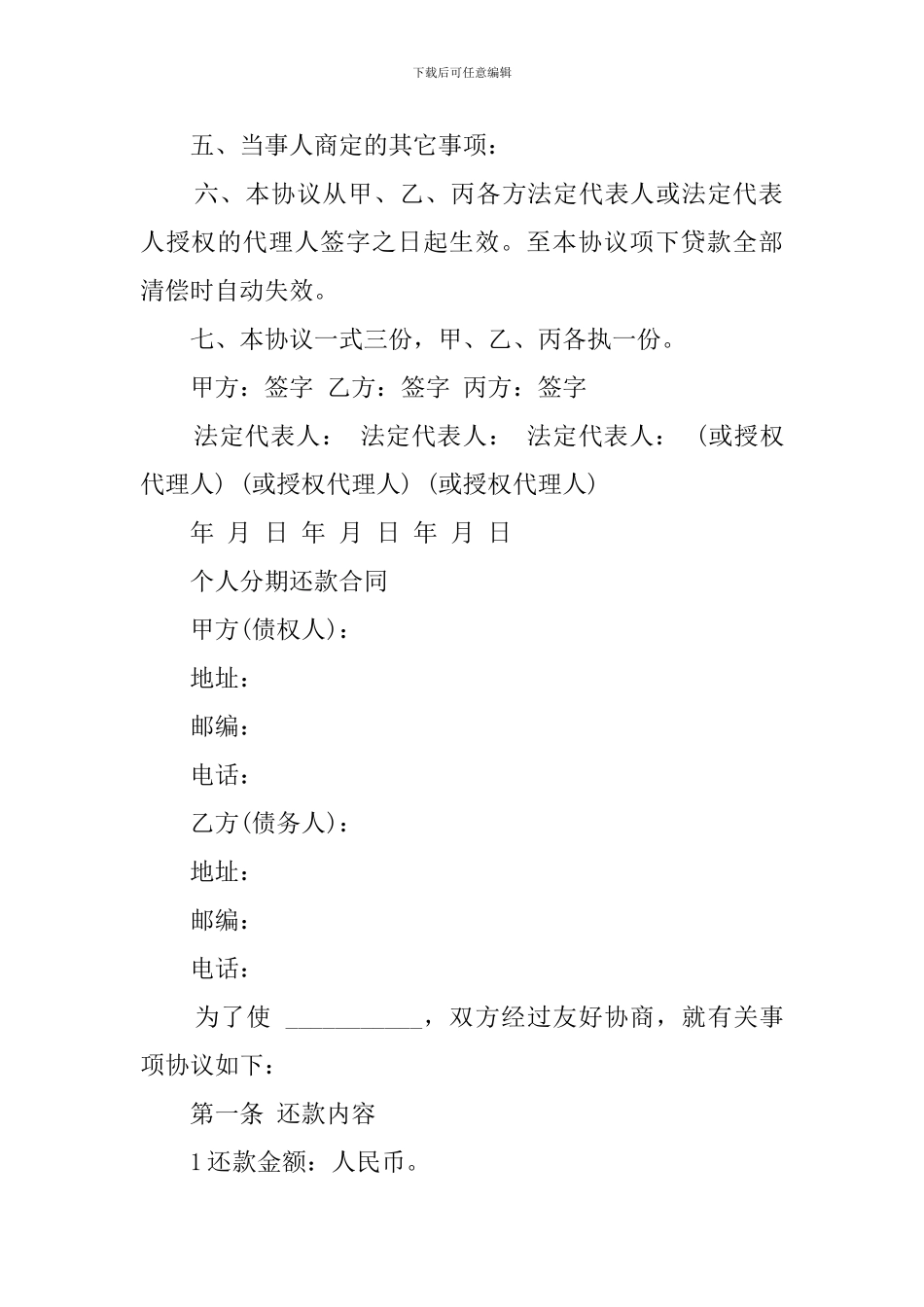 下载后可任意编辑

五、当事人商定的其它事项：

六、本协议从甲、乙、丙各方法定代表人或法定代表人授权的代理人签字之日起生效。至本协议项下贷款全部清偿时自动失效。

七、本协议一式三份，甲、乙、丙各执一份。

甲方：签字 乙方：签字 丙方：签字

法定代表人： 法定代表人： 法定代表人： (或授权代理人) (或授权代理人) (或授权代理人)

年 月 日 年 月 日 年 月 日

个人分期还款合同

甲方(债权人)：

地址：

邮编：

电话：

乙方(债务人)：

地址：

邮编：

电话：

为了使 ___________，双方经过友好协商，就有关事项协议如下：

第一条 还款内容

1 还款金额：人民币。